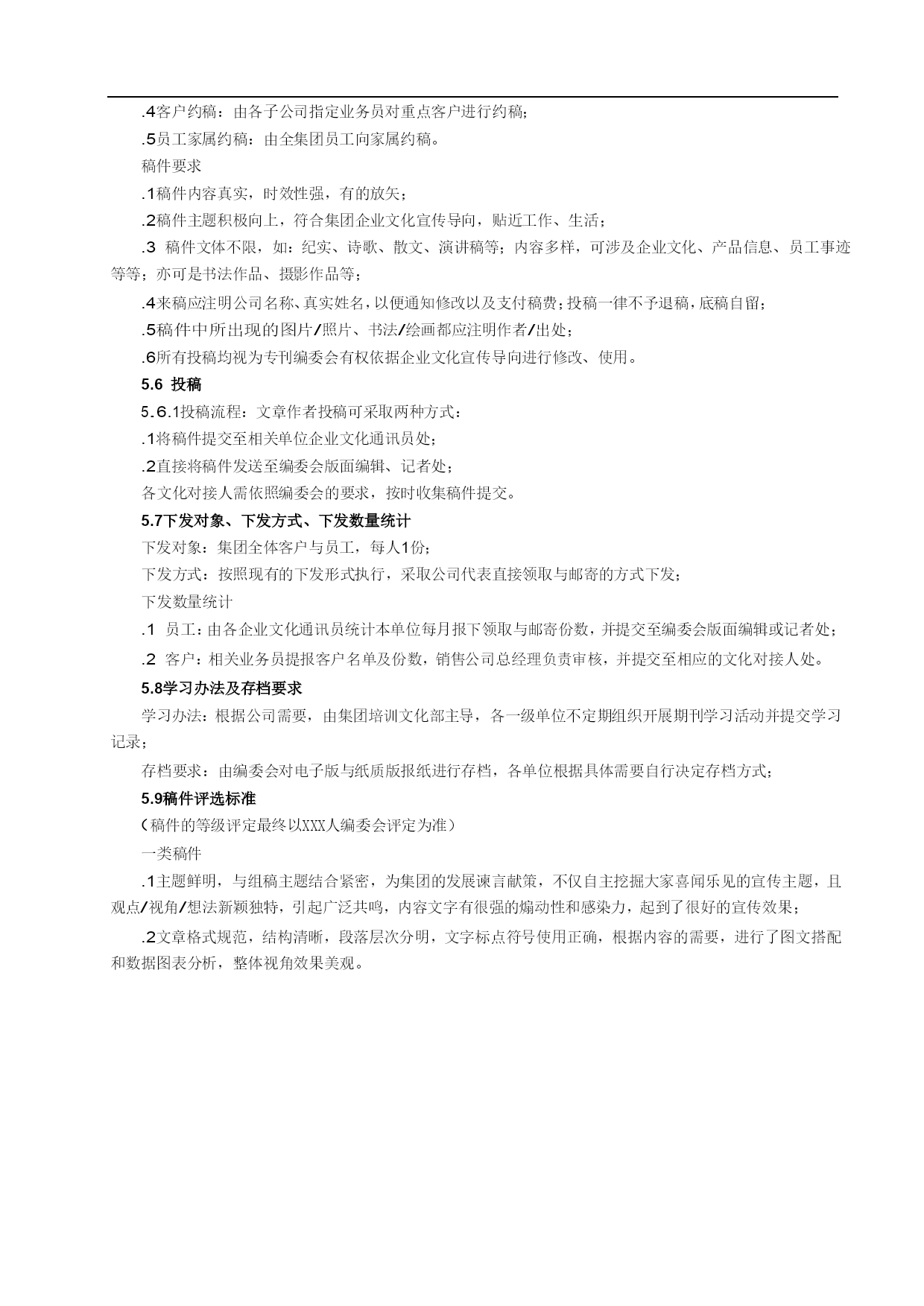 .4客户约稿：由各子公司指定业务员对重点客户进行约稿；

.5员工家属约稿：由全集团员工向家属约稿。

稿件要求

.1稿件内容真实，时效性强，有的放矢；

.2稿件主题积极向上，符合集团企业文化宣传导向，贴近工作、生活；

.3 稿件文体不限，如：纪实、诗歌、散文、演讲稿等；内容多样，可涉及企业文化、产品信息、员工事迹等等；亦可是书法作品、摄影作品等；

.4来稿应注明公司名称、真实姓名，以便通知修改以及支付稿费；投稿一律不予退稿，底稿自留；

.5稿件中所出现的图片/照片、书法/绘画都应注明作者/出处；

.6所有投稿均视为专刊编委会有权依据企业文化宣传导向进行修改、使用。

5.6 投稿

5.6.1投稿流程：文章作者投稿可采取两种方式：

.1将稿件提交至相关单位企业文化通讯员处；

.2直接将稿件发送至编委会版面编辑、记者处；

各文化对接人需依照编委会的要求，按时收集稿件提交。

5.7下发对象、下发方式、下发数量统计

下发对象：集团全体客户与员工，每人1份；

下发方式：按照现有的下发形式执行，采取公司代表直接领取与邮寄的方式下发；

下发数量统计

.1 员工：由各企业文化通讯员统计本单位每月报下领取与邮寄份数，并提交至编委会版面编辑或记者处；

.2 客户：相关业务员提报客户名单及份数，销售公司总经理负责审核，并提交至相应的文化对接人处。

5.8学习办法及存档要求

学习办法：根据公司需要，由集团培训文化部主导，各一级单位不定期组织开展期刊学习活动并提交学习记录；

存档要求：由编委会对电子版与纸质版报纸进行存档，各单位根据具体需要自行决定存档方式；

5.9稿件评选标准

（稿件的等级评定最终以XXX人编委会评定为准）

一类稿件

.1主题鲜明，与组稿主题结合紧密，为集团的发展谏言献策，不仅自主挖掘大家喜闻乐见的宣传主题，且观点/视角/想法新颖独特，引起广泛共鸣，内容文字有很强的煽动性和感染力，起到了很好的宣传效果；

.2文章格式规范，结构清晰，段落层次分明，文字标点符号使用正确，根据内容的需要，进行了图文搭配和数据图表分析，整体视角效果美观。